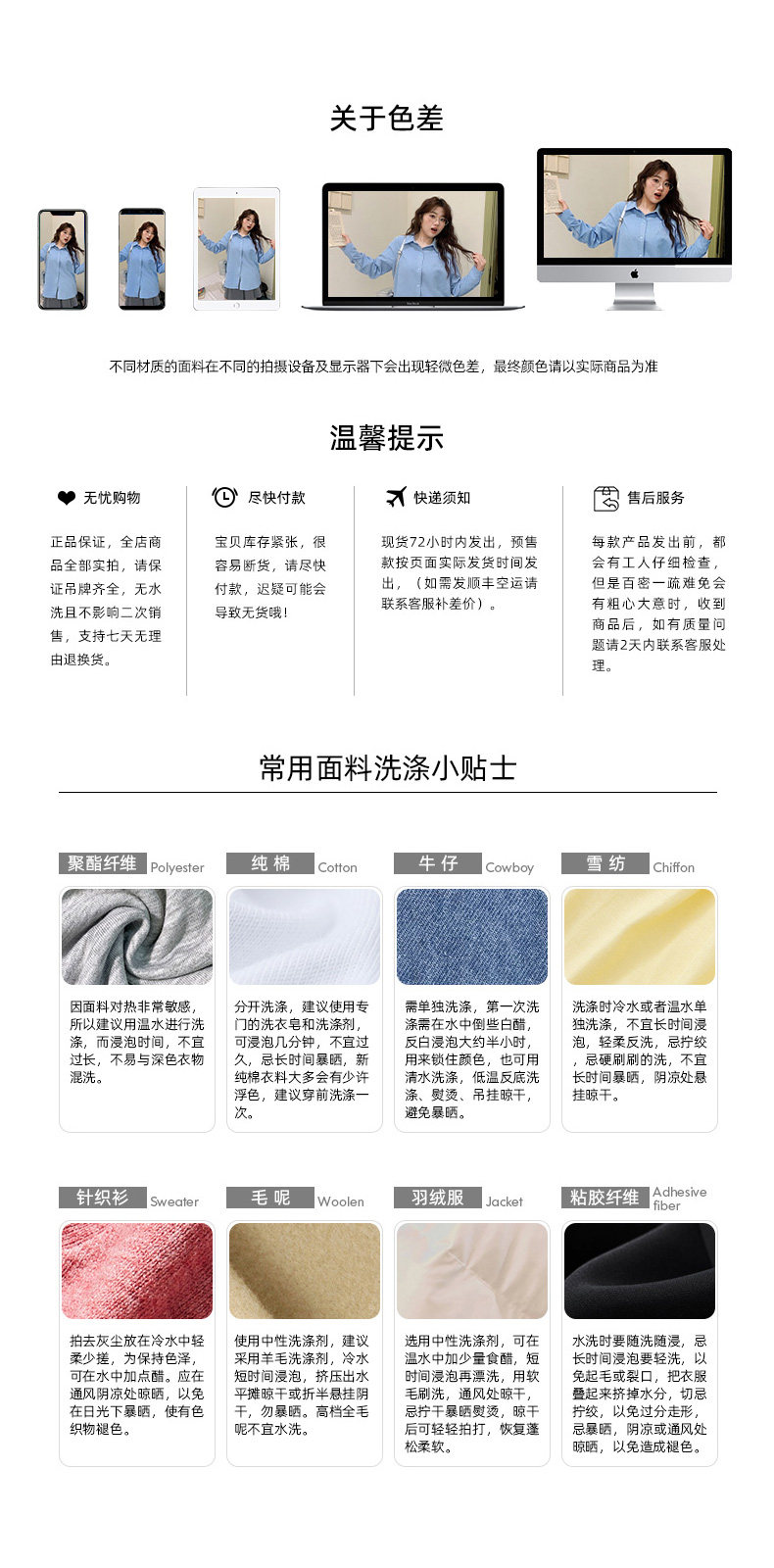 关于色差

不同材质的面料在不同的拍摄设备及显示器下会出现轻微色差，最终颜色请以实际商品为准

温馨提示

无忧购物

正品保证，全店商品全部实拍，请保证吊牌齐全，无水洗且不影响二次销售，支持七天无理由退换货。

尽快付款

宝贝库存紧张，很容易断货，请尽快付款，迟疑可能会导致无货哦！

快递须知

现货72小时内发出，预售款按页面实际发货时间发出，（如需发顺丰空运请联系客服补差价）。

售后服务

每款产品发出前，都会有工人仔细检查，但是百密一疏难免会有粗心大意时，收到商品后，如有质量问题请2天内联系客服处理。

常用面料洗涤小贴士

聚酯纤维 Polyester

因面料对热非常敏感，所以建议用温水进行洗涤，而浸泡时间，不宜过长，不易与深色衣物混洗。

纯棉 Cotton

分开洗涤，建议使用专门的洗衣皂和洗涤剂，可浸泡几分钟，不宜过久，忌长时间暴晒，新纯棉衣料大多会有少许浮色，建议穿前洗涤一次。

牛仔 Cowboy

需单独洗涤，第一次洗涤需在水中倒些白醋，反白浸泡大约半小时，用来锁住颜色，也可用清水洗涤，低温反底洗涤、熨烫、吊挂晾干，避免暴晒。

雪纺 Chiffon

洗涤时冷水或者温水单独洗涤，不宜长时间浸泡，轻柔反洗，忌拧绞，忌硬刷刷的洗，不宜长时间暴晒，阴凉处悬挂晾干。

针织衫 Sweater

拍去灰尘放在冷水中轻柔少搓，为保持色泽，可在水中加点醋。应在通风阴凉处晾晒，以免在日光下暴晒，使有色织物褪色。

毛呢 Woolen

使用中性洗涤剂，建议采用羊毛洗涤剂，冷水短时间浸泡，挤压出水平摊晾干或折半悬挂阴干，勿暴晒。高档全毛呢不宜水洗。

羽绒服 Jacket

选用中性洗涤剂，可在温水中加少量食醋，短时间浸泡再漂洗，用软毛刷洗，通风处晾干，忌拧干暴晒熨烫，晾干后可轻轻拍打，恢复蓬松柔软。

粘胶纤维 Adhesive fiber

水洗时要随洗随浸，忌长时间浸泡要轻洗，以免起毛或裂口，把衣服叠起来挤掉水分，切忌拧绞，以免过分走形，忌暴晒，阴凉或通风处晾晒，以免造成褪色。